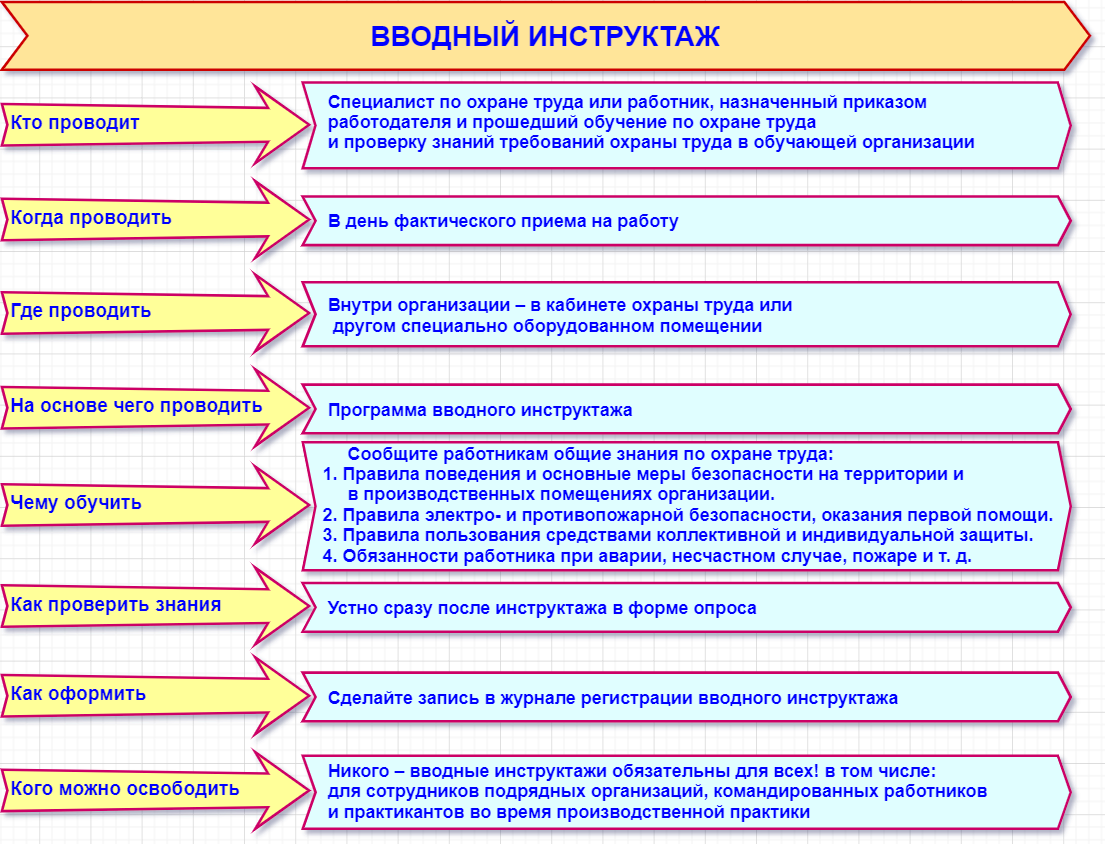 ВВОДНЫЙ ИНСТРУКТАЖ

Кто проводит

Специалист по охране труда или работник, назначенный приказом работодателя и прошедший обучение по охране труда и проверку знаний требований охраны труда в обучающей организации

Когда проводить

В день фактического приема на работу

Где проводить

Внутри организации – в кабинете охраны труда или другом специально оборудованном помещении

На основе чего проводить

Программа вводного инструктажа

Чему обучить

Сообщите работникам общие знания по охране труда:
1. Правила поведения и основные меры безопасности на территории и в производственных помещениях организации.
2. Правила электро- и противопожарной безопасности, оказания первой помощи.
3. Правила пользования средствами коллективной и индивидуальной защиты.
4. Обязанности работника при аварии, несчастном случае, пожаре и т. д.

Как проверить знания

Устно сразу после инструктажа в форме опроса

Как оформить

Сделайте запись в журнале регистрации вводного инструктажа

Кого можно освободить

Никого – вводные инструктажи обязательны для всех! в том числе: для сотрудников подрядных организаций, командированных работников и практикантов во время производственной практики